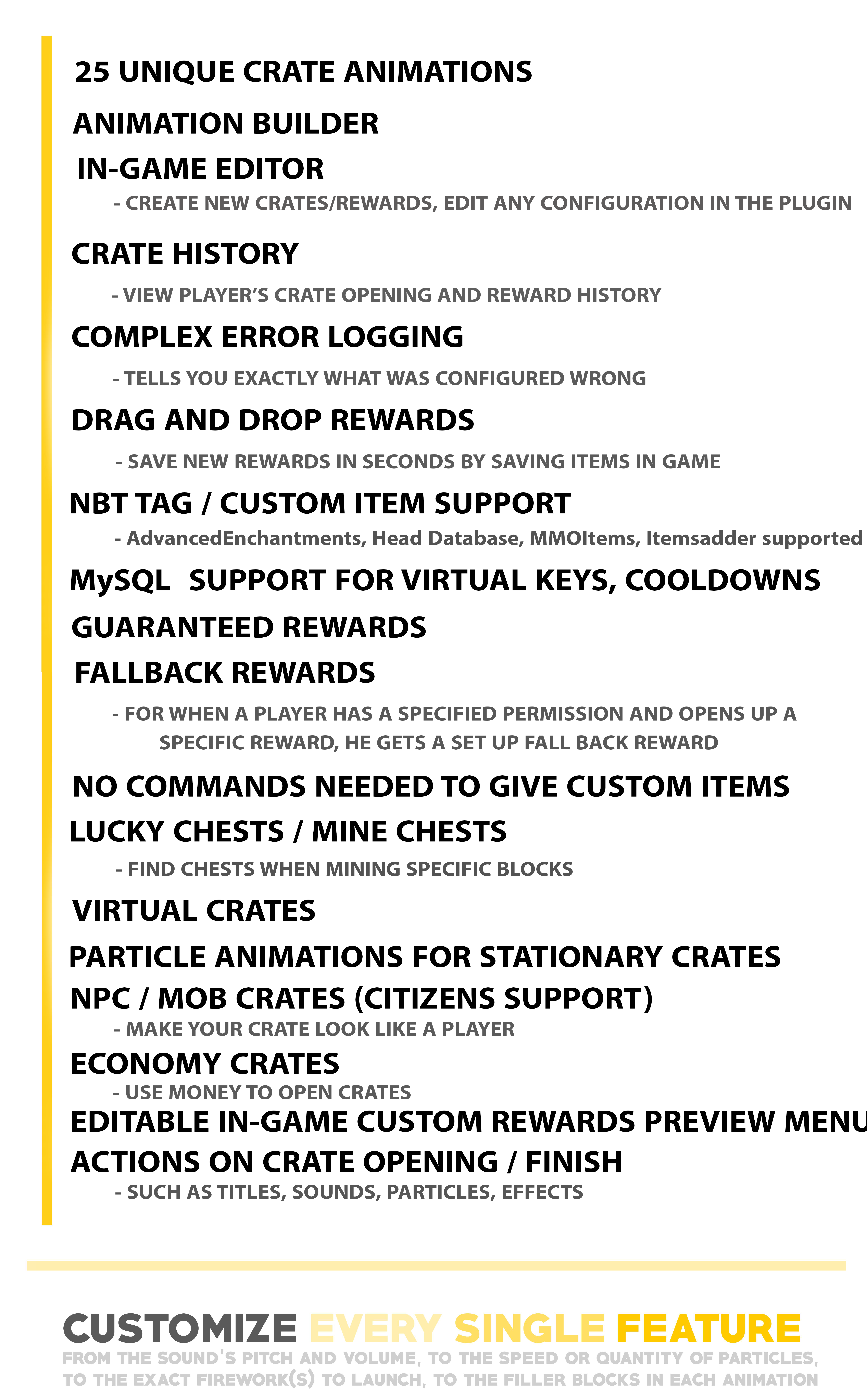 25 UNIQUE CRATE ANIMATIONS

ANIMATION BUILDER

IN-GAME EDITOR

- CREATE NEW CRATES/REWARDS, EDIT ANY CONFIGURATION IN THE PLUGIN

CRATE HISTORY

- VIEW PLAYER'S CRATE OPENING AND REWARD HISTORY

COMPLEX ERROR LOGGING

- TELLS YOU EXACTLY WHAT WAS CONFIGURED WRONG

DRAG AND DROP REWARDS

- SAVE NEW REWARDS IN SECONDS BY SAVING ITEMS IN GAME

NBT TAG / CUSTOM ITEM SUPPORT

- AdvancedEnchantments, Head Database, MMOItems, Itemsadder supported

MySQL SUPPORT FOR VIRTUAL KEYS, COOLDOWNS

GUARANTEED REWARDS

FALLBACK REWARDS

- FOR WHEN A PLAYER HAS A SPECIFIED PERMISSION AND OPENS UP A SPECIFIC REWARD, HE GETS A SET UP FALL BACK REWARD

NO COMMANDS NEEDED TO GIVE CUSTOM ITEMS

LUCKY CHESTS / MINE CHESTS

- FIND CHESTS WHEN MINING SPECIFIC BLOCKS

VIRTUAL CRATES

PARTICLE ANIMATIONS FOR STATIONARY CRATES

NPC / MOB CRATES (CITIZENS SUPPORT)

- MAKE YOUR CRATE LOOK LIKE A PLAYER

ECONOMY CRATES

- USE MONEY TO OPEN CRATES

EDITABLE IN-GAME CUSTOM REWARDS PREVIEW MENU

ACTIONS ON CRATE OPENING / FINISH

- SUCH AS TITLES, SOUNDS, PARTICLES, EFFECTS

CUSTOMIZE EVERY SINGLE FEATURE

FROM THE SOUND'S PITCH AND VOLUME, TO THE SPEED OR QUANTITY OF PARTICLES, TO THE EXACT FIREWORK(S) TO LAUNCH, TO THE FILLER BLOCKS IN EACH ANIMATION